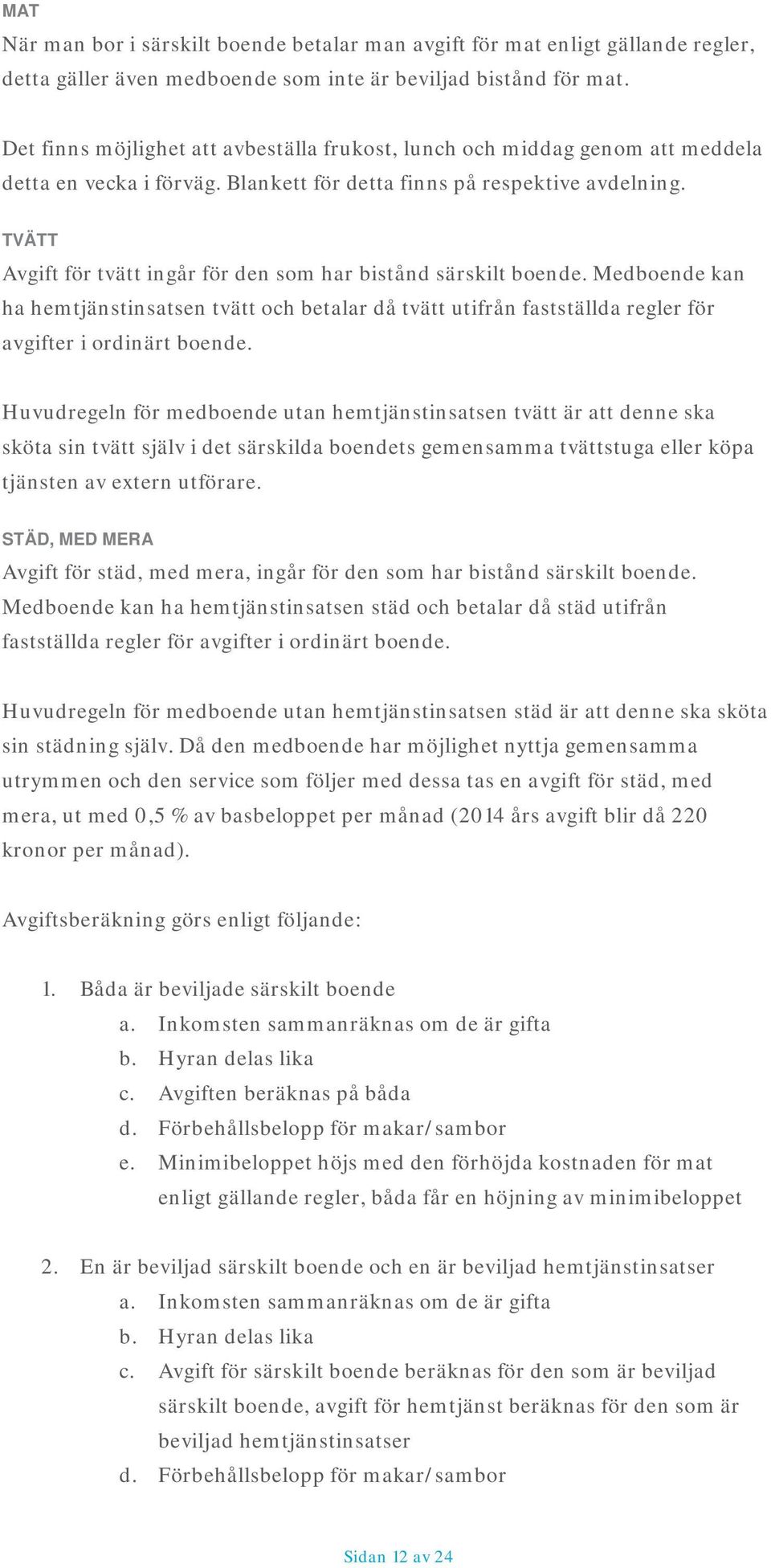 MAT

När man bor i särskilt boende betalar man avgift för mat enligt gällande regler, detta gäller även medboende som inte är beviljad bistånd för mat.

Det finns möjlighet att avbeställa frukost, lunch och middag genom att meddela detta en vecka i förväg. Blankett för detta finns på respektive avdelning.

TVÄTT

Avgift för tvätt ingår för den som har bistånd särskilt boende. Medboende kan ha hemtjänstinsatsen tvätt och betalar då tvätt utifrån fastställda regler för avgifter i ordinärt boende.

Huvudregeln för medboende utan hemtjänstinsatsen tvätt är att denne ska sköta sin tvätt själv i det särskilda boendets gemensamma tvättstuga eller köpa tjänsten av extern utförare.

STÄD, MED MERA

Avgift för städ, med mera, ingår för den som har bistånd särskilt boende. Medboende kan ha hemtjänstinsatsen städ och betalar då städ utifrån fastställda regler för avgifter i ordinärt boende.

Huvudregeln för medboende utan hemtjänstinsatsen städ är att denne ska sköta sin städning själv. Då den medboende har möjlighet nyttja gemensamma utrymmen och den service som följer med dessa tas en avgift för städ, med mera, ut med 0,5 % av basbeloppet per månad (2014 års avgift blir då 220 kronor per månad).

Avgiftsberäkning görs enligt följande:

1. Båda är beviljade särskilt boende
a. Inkomsten sammanräknas om de är gifta
b. Hyran delas lika
c. Avgiften beräknas på båda
d. Förbehållsbelopp för makar/sambor
e. Minimibeloppet höjs med den förhöjda kostnaden för mat enligt gällande regler, båda får en höjning av minimibeloppet

2. En är beviljad särskilt boende och en är beviljad hemtjänstinsatser
a. Inkomsten sammanräknas om de är gifta
b. Hyran delas lika
c. Avgift för särskilt boende beräknas för den som är beviljad särskilt boende, avgift för hemtjänst beräknas för den som är beviljad hemtjänstinsatser
d. Förbehållsbelopp för makar/sambor

Sidan 12 av 24